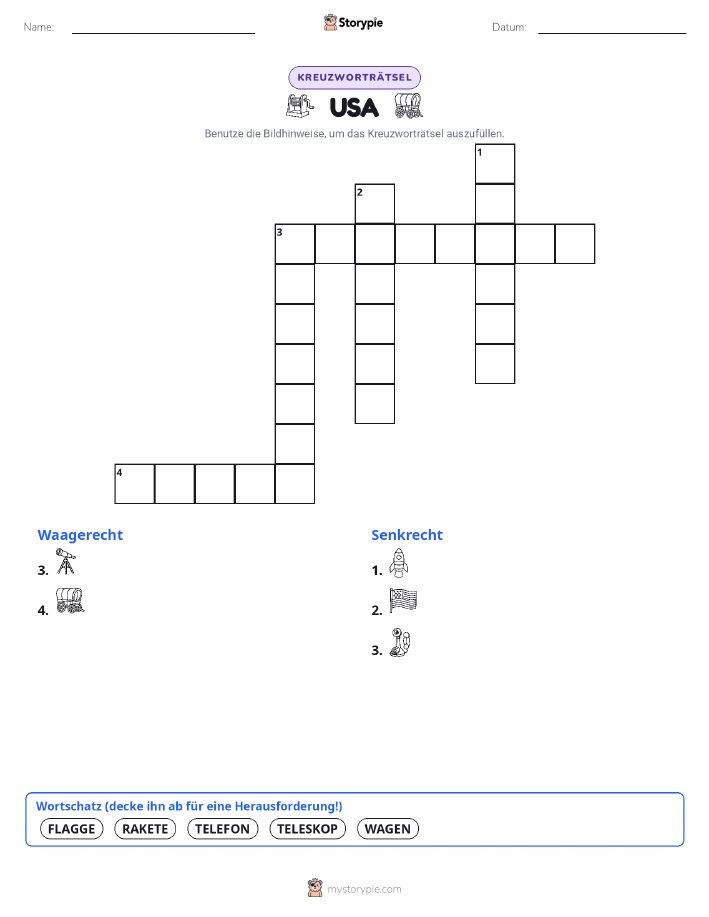 Name:

Storypie

Datum:

KREUZWORTRÄTSEL

USA

Benutze die Bildhinweise, um das Kreuzworträtsel auszufüllen.

1

2

3

4

Waagerecht

3.

4.

Senkrecht

1.

2.

3.

Wortschatz (decke ihn ab für eine Herausforderung!)

FLAGGE RAKETE TELEFON TELESKOP WAGEN

mystorypie.com